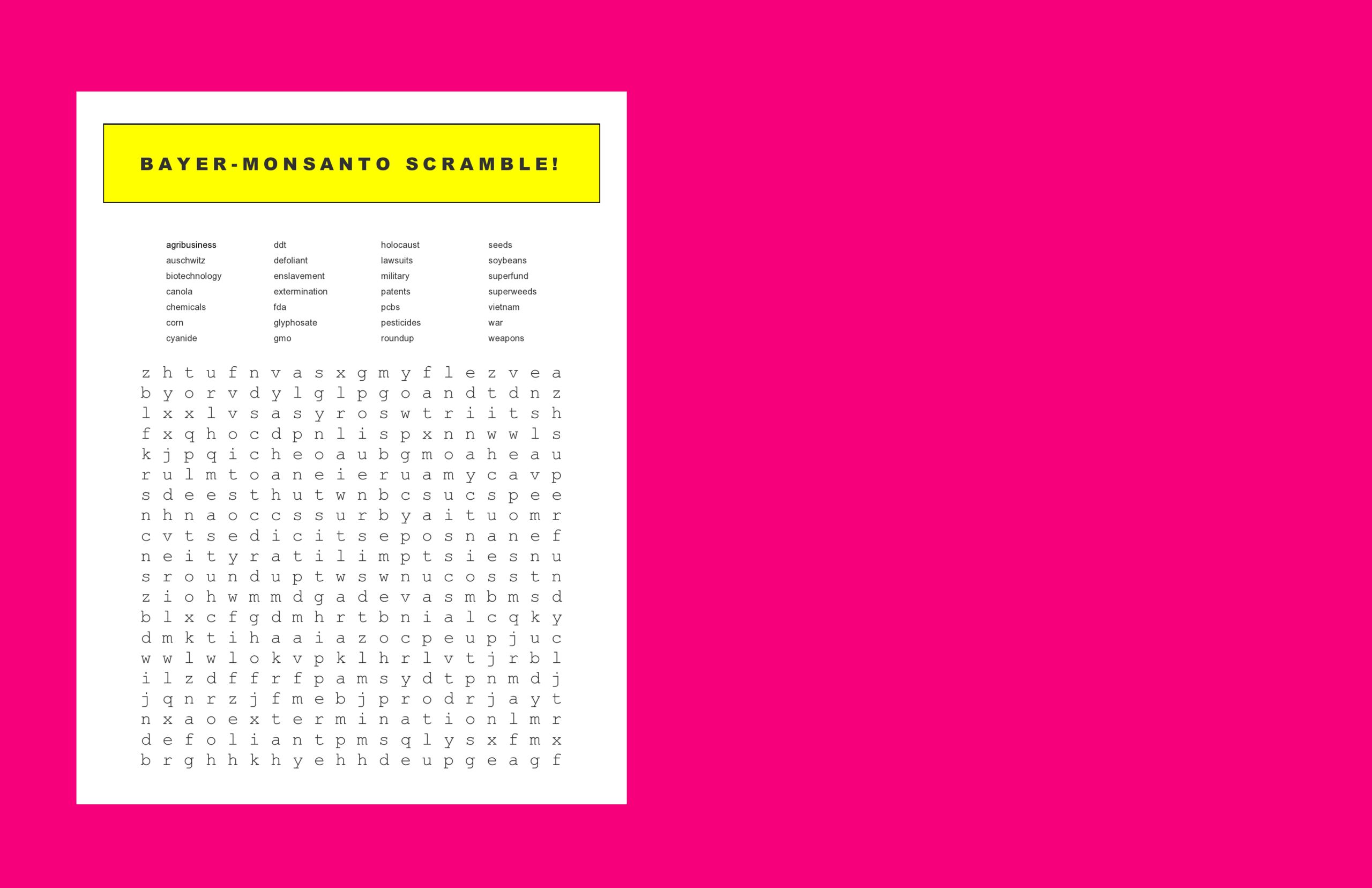 BAYER-MONSANTO SCRAMBLE!

agribusiness
auschwitz
biotechnology
canola
chemicals
corn
cyanide

ddt
defoliant
enslavement
extermination
fda
glyphosate
gmo

holocaust
lawsuits
military
patents
pcbs
pesticides
roundup

seeds
soybeans
superfund
superweeds
vietnam
war
weapons

z h t u f n v a s x g m y f l e z v e a
b y o r v d y l g l p g o a n d t d n z
l x x l v s a s y r o s w t r i i t s h
f x q h o c d p n l i s p x n n w w l s
k j p q i c h e o a u b g m o a h e a u
r u l m t o a n e i e r u a m y c a v p
s d e e s t h u t w n b c s u c s p e e
n h n a o c c s s u r b y a i t u o m r
c v t s e d i c i t s e p o s n a n e f
n e i t y r a t i l i m p t s i e s n u
s r o u n d u p t w s w n u c o s s t n
z i o h w m m d g a d e v a s m b m s d
b l x c f g d m h r t b n i a l c q k y
d m k t i h a a i a z o c p e u p j u c
w w l w l o k v p k l h r l v t j r b l
i l z d f f r f p a m s y d t p n m d j
j q n r z j f m e b j p r o d r j a y t
n x a o e x t e r m i n a t i o n l m r
d e f o l i a n t p m s q l y s x f m x
b r g h h k h y e h h d e u p g e a g f